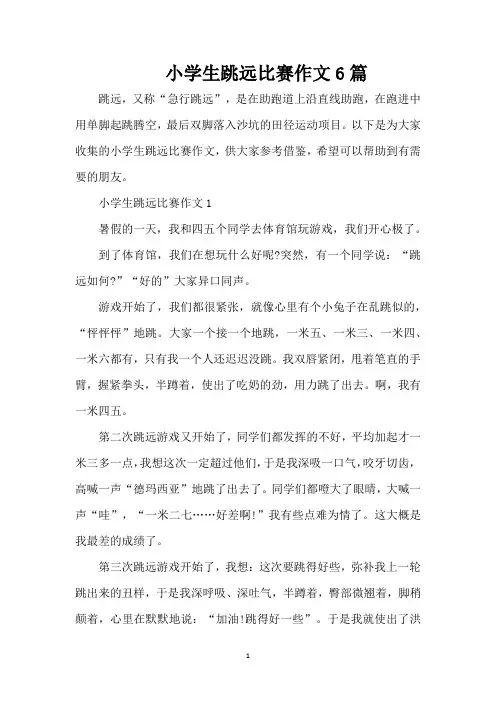 小学生跳远比赛作文6篇

跳远，又称“急行跳远”，是在助跑道上沿直线助跑，在跑进中用单脚起跳腾空，最后双脚落入沙坑的田径运动项目。以下是为大家收集的小学生跳远比赛作文，供大家参考借鉴，希望可以帮助到有需要的朋友。

小学生跳远比赛作文1

暑假的一天，我和四五个同学去体育馆玩游戏，我们开心极了。

到了体育馆，我们在想玩什么好呢?突然，有一个同学说：“跳远如何?”“好的”大家异口同声。

游戏开始了，我们都很紧张，就像心里有个小兔子在乱跳似的，“怦怦怦”地跳。大家一个接一个地跳，一米五、一米三、一米四、一米六都有，只有我一个人还迟迟没跳。我双唇紧闭，甩着笔直的手臂，握紧拳头，半蹲着，使出了吃奶的劲，用力跳了出去。啊，我有一米四五。

第二次跳远游戏又开始了，同学们都发挥的不好，平均加起才一米三多一点，我想这次一定超过他们，于是我深吸一口气，咬牙切齿，高喊一声“德玛西亚”地跳了出去了。同学们都瞪大了眼睛，大喊一声“哇”，“一米二七……好差啊!”我有些点难为情了。这大概是我最差的成绩了。

第三次跳远游戏开始了，我想：这次要跳得好些，弥补我上一轮跳出来的丑样，于是我深呼吸、深吐气，半蹲着，臀部微翘着，脚稍颠着，心里在默默地说：“加油!跳得好一些”。于是我就使出了洪

1